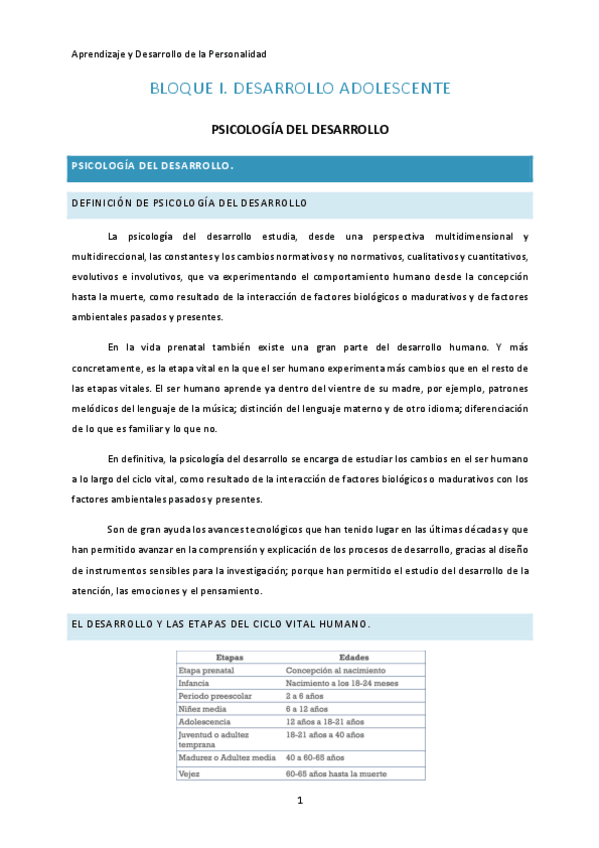 Aprendizaje y Desarrollo de la Personalidad

BLOQUE I. DESARROLLO ADOLESCENTE

PSICOLOGÍA DEL DESARROLLO

PSICOLOGÍA DEL DESARROLLO.

DEFINICIÓN DE PSICOLOGÍA DEL DESARROLLO

La psicología del desarrollo estudia, desde una perspectiva multidimensional y multidireccional, las constantes y los cambios normativos y no normativos, cualitativos y cuantitativos, evolutivos e involutivos, que va experimentando el comportamiento humano desde la concepción hasta la muerte, como resultado de la interacción de factores biológicos o madurativos y de factores ambientales pasados y presentes.

En la vida prenatal también existe una gran parte del desarrollo humano. Y más concretamente, es la etapa vital en la que el ser humano experimenta más cambios que en el resto de las etapas vitales. El ser humano aprende ya dentro del vientre de su madre, por ejemplo, patrones melódicos del lenguaje de la música; distinción del lenguaje materno y de otro idioma; diferenciación de lo que es familiar y lo que no.

En definitiva, la psicología del desarrollo se encarga de estudiar los cambios en el ser humano a lo largo del ciclo vital, como resultado de la interacción de factores biológicos o madurativos con los factores ambientales pasados y presentes.

Son de gran ayuda los avances tecnológicos que han tenido lugar en las últimas décadas y que han permitido avanzar en la comprensión y explicación de los procesos de desarrollo, gracias al diseño de instrumentos sensibles para la investigación; porque han permitido el estudio del desarrollo de la atención, las emociones y el pensamiento.

EL DESARROLLO Y LAS ETAPAS DEL CICLO VITAL HUMANO.

| Etapas | Edades |
|---|---|
| Etapa prenatal | Concepción al nacimiento |
| Infancia | Nacimiento a los 18-24 meses |
| Periodo preescolar | 2 a 6 años |
| Niñez media | 6 a 12 años |
| Adolescencia | 12 años a 18-21 años |
| Juventud o adultez temprana | 18-21 años a 40 años |
| Madurez o Adultez media | 40 a 60-65 años |
| Vejez | 60-65 años hasta la muerte |

1